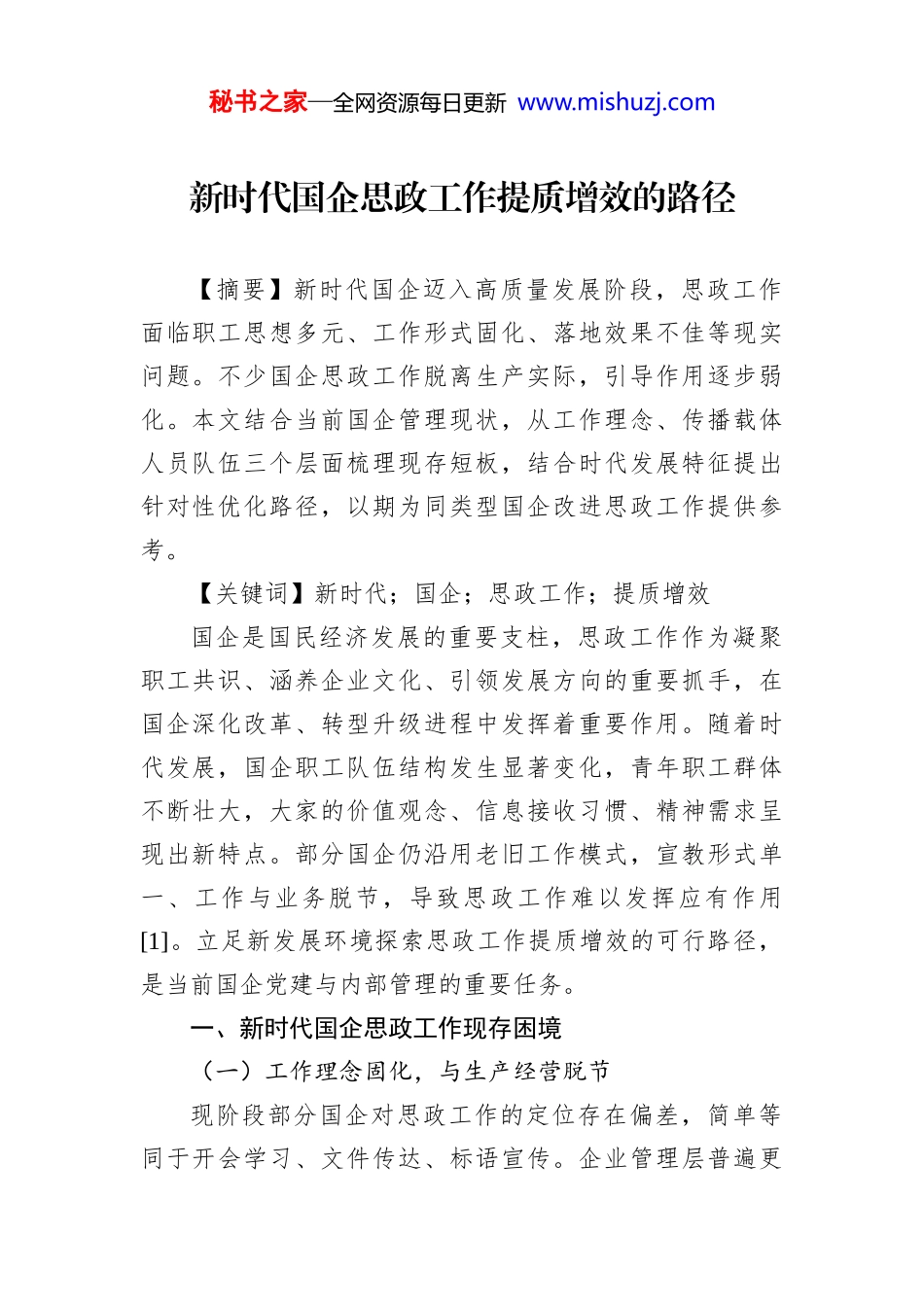 秘书之家—全网资源每日更新 www.mishuzj.com

新时代国企思政工作提质增效的路径

【摘要】新时代国企迈入高质量发展阶段，思政工作面临职工思想多元、工作形式固化、落地效果不佳等现实问题。不少国企思政工作脱离生产实际，引导作用逐步弱化。本文结合当前国企管理现状，从工作理念、传播载体人员队伍三个层面梳理现存短板，结合时代发展特征提出针对性优化路径，以期为同类型国企改进思政工作提供参考。

【关键词】新时代；国企；思政工作；提质增效

国企是国民经济发展的重要支柱，思政工作作为凝聚职工共识、涵养企业文化、引领发展方向的重要抓手，在国企深化改革、转型升级进程中发挥着重要作用。随着时代发展，国企职工队伍结构发生显著变化，青年职工群体不断壮大，大家的价值观念、信息接收习惯、精神需求呈现出新特点。部分国企仍沿用老旧工作模式，宣教形式单一、工作与业务脱节，导致思政工作难以发挥应有作用[1]。立足新发展环境探索思政工作提质增效的可行路径，是当前国企党建与内部管理的重要任务。

一、新时代国企思政工作现存困境

（一）工作理念固化，与生产经营脱节

现阶段部分国企对思政工作的定位存在偏差，简单等同于开会学习、文件传达、标语宣传。企业管理层普遍更